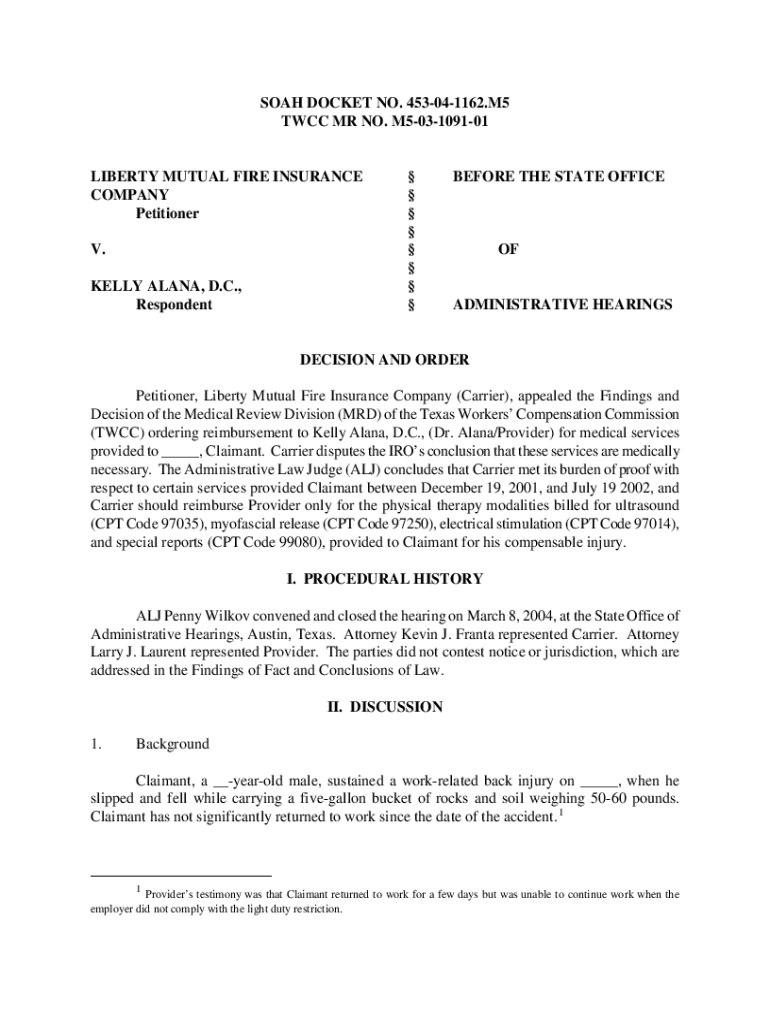 SOAH DOCKET NO. 453-04-1162.M5
TWCC MR NO. M5-03-1091-01

LIBERTY MUTUAL FIRE INSURANCE COMPANY
Petitioner

V.

KELLY ALANA, D.C.,
Respondent

§
§
§
§
§
§
§
§

BEFORE THE STATE OFFICE

OF

ADMINISTRATIVE HEARINGS

DECISION AND ORDER

Petitioner, Liberty Mutual Fire Insurance Company (Carrier), appealed the Findings and Decision of the Medical Review Division (MRD) of the Texas Workers' Compensation Commission (TWCC) ordering reimbursement to Kelly Alana, D.C., (Dr. Alana/Provider) for medical services provided to _____, Claimant. Carrier disputes the IRO's conclusion that these services are medically necessary. The Administrative Law Judge (ALJ) concludes that Carrier met its burden of proof with respect to certain services provided Claimant between December 19, 2001, and July 19 2002, and Carrier should reimburse Provider only for the physical therapy modalities billed for ultrasound (CPT Code 97035), myofascial release (CPT Code 97250), electrical stimulation (CPT Code 97014), and special reports (CPT Code 99080), provided to Claimant for his compensable injury.

I. PROCEDURAL HISTORY

ALJ Penny Wilkov convened and closed the hearing on March 8, 2004, at the State Office of Administrative Hearings, Austin, Texas. Attorney Kevin J. Franta represented Carrier. Attorney Larry J. Laurent represented Provider. The parties did not contest notice or jurisdiction, which are addressed in the Findings of Fact and Conclusions of Law.

II. DISCUSSION

1. Background

Claimant, a __-year-old male, sustained a work-related back injury on _____, when he slipped and fell while carrying a five-gallon bucket of rocks and soil weighing 50-60 pounds. Claimant has not significantly returned to work since the date of the accident.$^1$

$^1$ Provider's testimony was that Claimant returned to work for a few days but was unable to continue work when the employer did not comply with the light duty restriction.